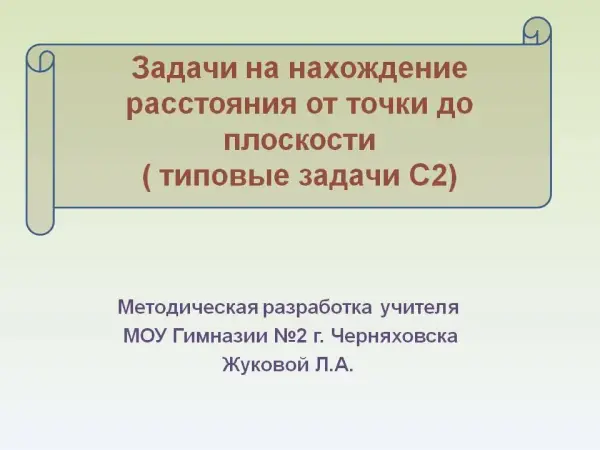 Задачи на нахождение расстояния от точки до плоскости
( типовые задачи С2)

Методическая разработка учителя
МОУ Гимназии №2 г. Черняховска
Жуковой Л.А.